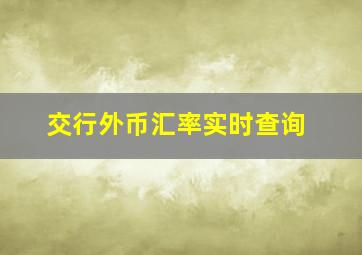 交行外币汇率实时查询